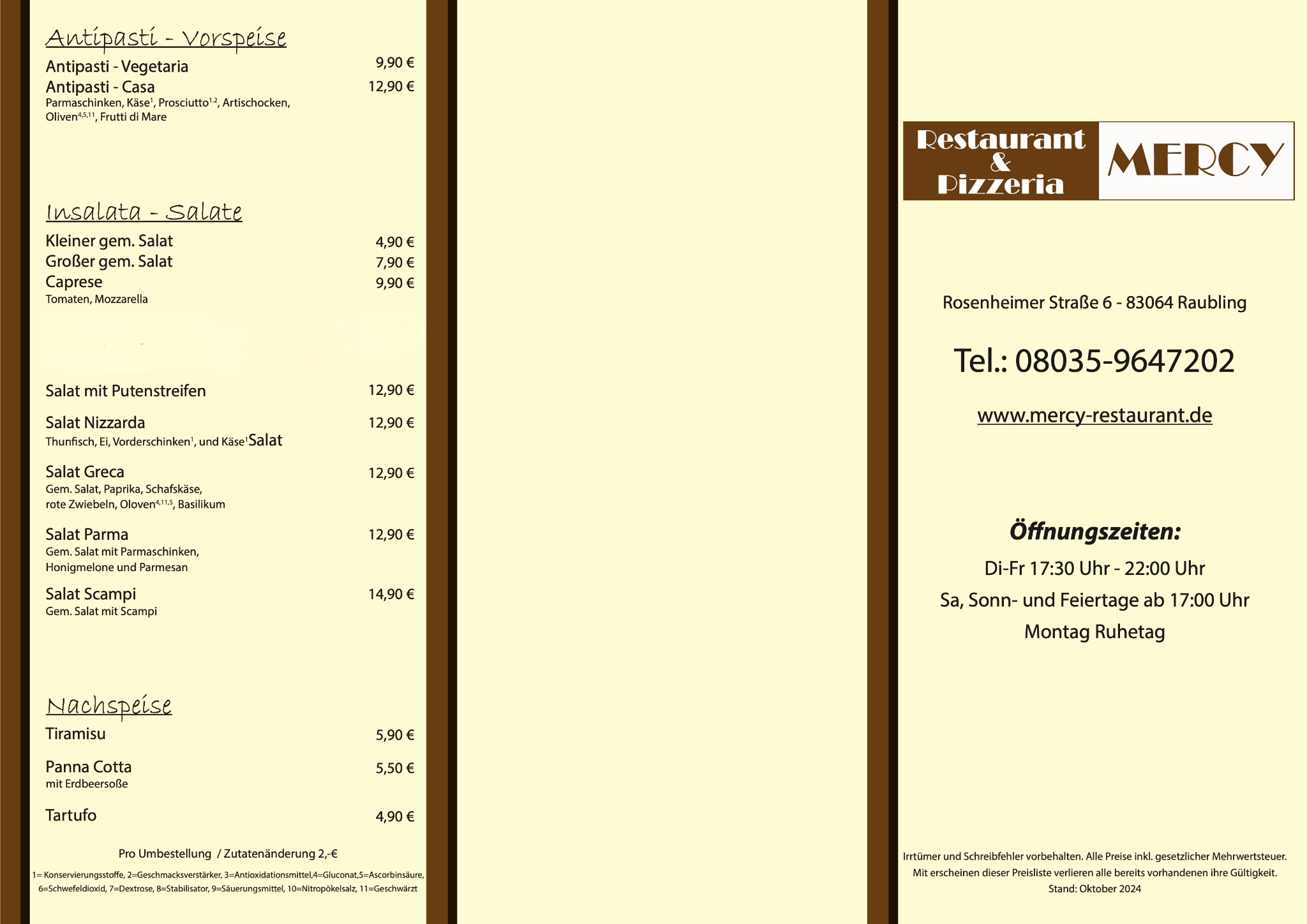 Antipasti - Vorspeise

Antipasti - Vegetaria 9,90 €

Antipasti - Casa 12,90 €
Parmaschinken, Käse$^{1}$, Prosciutto$^{1,2}$, Artischocken, Oliven$^{4,5,11}$, Frutti di Mare

Insalata - Salate

Kleiner gem. Salat 4,90 €
Großer gem. Salat 7,90 €
Caprese 9,90 €
Tomaten, Mozzarella

Salat mit Putenstreifen 12,90 €

Salat Nizzarda 12,90 €
Thunfisch, Ei, Vorderschinken$^{1}$, und Käse$^{1}$Salat

Salat Greca 12,90 €
Gem. Salat, Paprika, Schafskäse, rote Zwiebeln, Oloven$^{4,11,5}$, Basilikum

Salat Parma 12,90 €
Gem. Salat mit Parmaschinken, Honigmelone und Parmesan

Salat Scampi 14,90 €
Gem. Salat mit Scampi

Nachspeise

Tiramisu 5,90 €

Panna Cotta 5,50 €
mit Erdbeersoße

Tartufo 4,90 €

Pro Umbestellung / Zutatenänderung 2,-€

1= Konservierungsstoffe, 2=Geschmacksverstärker, 3=Antioxidationsmittel,4=Gluconat,5=Ascorbinsäure, 6=Schwefeldioxid, 7=Dextrose, 8=Stabilisator, 9=Säuerungsmittel, 10=Nitropökelsalz, 11=Geschwärzt

Restaurant & Pizzeria MERCY

Rosenheimer Straße 6 - 83064 Raubling

Tel.: 08035-9647202

www.mercy-restaurant.de

Öffnungszeiten:
Di-Fr 17:30 Uhr - 22:00 Uhr
Sa, Sonn- und Feiertage ab 17:00 Uhr
Montag Ruhetag

Irrtümer und Schreibfehler vorbehalten. Alle Preise inkl. gesetzlicher Mehrwertsteuer.
Mit erscheinen dieser Preisliste verlieren alle bereits vorhandenen ihre Gültigkeit.
Stand: Oktober 2024